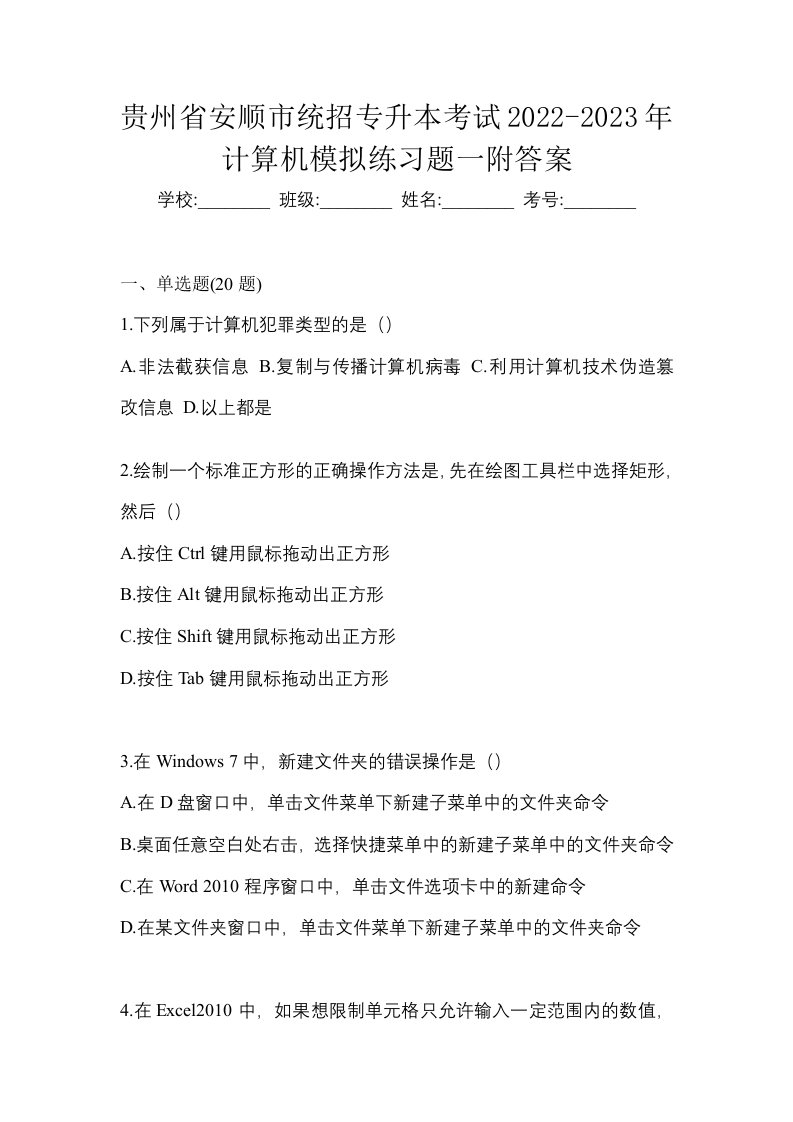 贵州省安顺市统招专升本考试2022-2023年计算机模拟练习题一附答案

学校:________ 班级:________ 姓名:________ 考号:________

一、单选题(20 题)

1.下列属于计算机犯罪类型的是（）

A.非法截获信息 B.复制与传播计算机病毒 C.利用计算机技术伪造篡改信息 D.以上都是

2.绘制一个标准正方形的正确操作方法是,先在绘图工具栏中选择矩形,然后（）

A.按住 Ctrl 键用鼠标拖动出正方形

B.按住 Alt 键用鼠标拖动出正方形

C.按住 Shift 键用鼠标拖动出正方形

D.按住 Tab 键用鼠标拖动出正方形

3.在 Windows 7 中，新建文件夹的错误操作是（）

A.在 D 盘窗口中，单击文件菜单下新建子菜单中的文件夹命令

B.桌面任意空白处右击，选择快捷菜单中的新建子菜单中的文件夹命令

C.在 Word 2010 程序窗口中，单击文件选项卡中的新建命令

D.在某文件夹窗口中，单击文件菜单下新建子菜单中的文件夹命令

4.在 Excel2010 中，如果想限制单元格只允许输入一定范围内的数值,